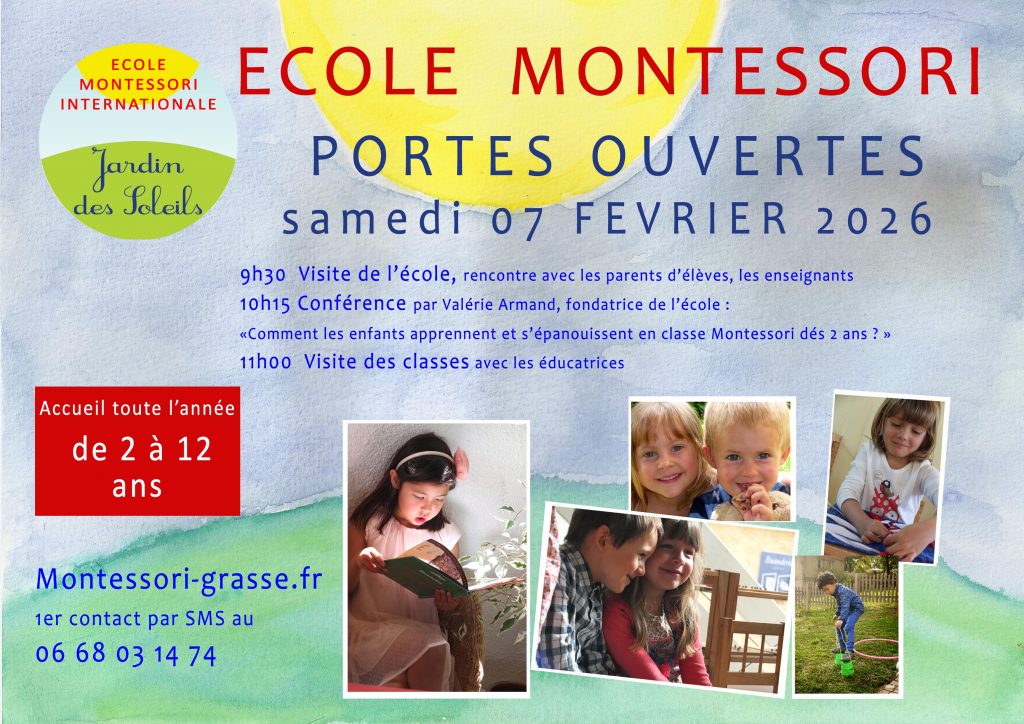 ECOLE MONTESSORI INTERNATIONALE

Jardin des Soleils

ECOLE MONTESSORI

PORTES OUVERTES

samedi 07 FEVRIER 2026

9h30 Visite de l'école, rencontre avec les parents d'élèves, les enseignants

10h15 Conférence par Valérie Armand, fondatrice de l'école :

«Comment les enfants apprennent et s'épanouissent en classe Montessori dés 2 ans ? »

11h00 Visite des classes avec les éducatrices

Accueil toute l'année

de 2 à 12 ans

Montessori-grasse.fr

1er contact par SMS au

06 68 03 14 74